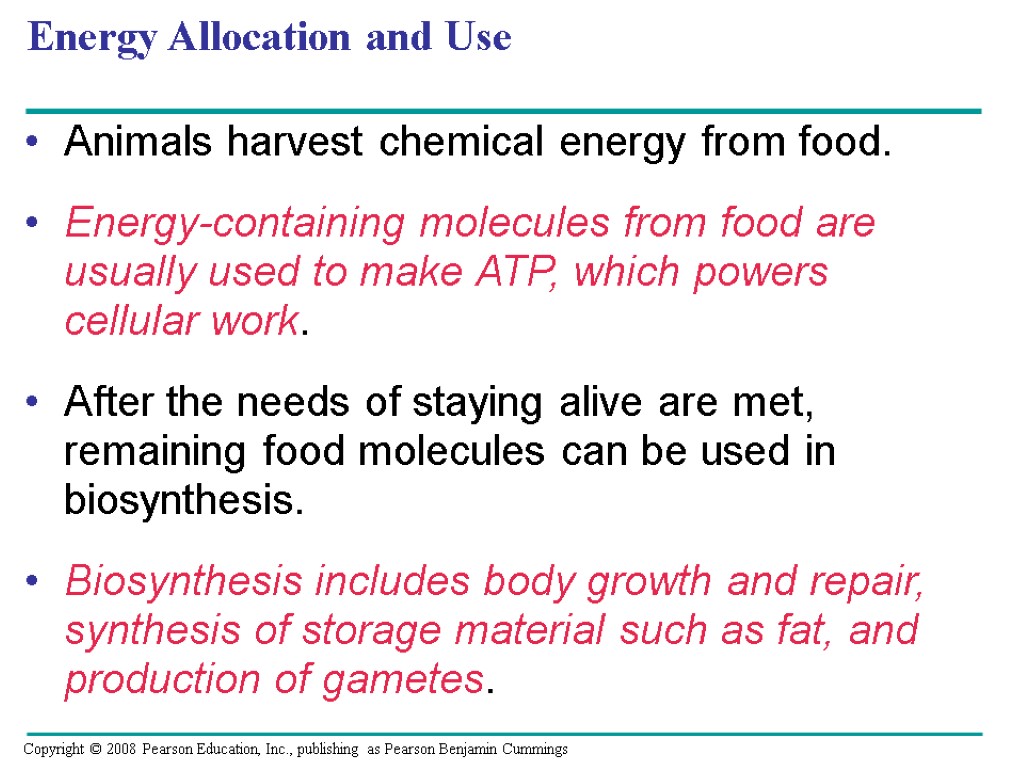 Energy Allocation and Use

• Animals harvest chemical energy from food.

• Energy-containing molecules from food are usually used to make ATP, which powers cellular work.

• After the needs of staying alive are met, remaining food molecules can be used in biosynthesis.

• Biosynthesis includes body growth and repair, synthesis of storage material such as fat, and production of gametes.

Copyright © 2008 Pearson Education, Inc., publishing as Pearson Benjamin Cummings